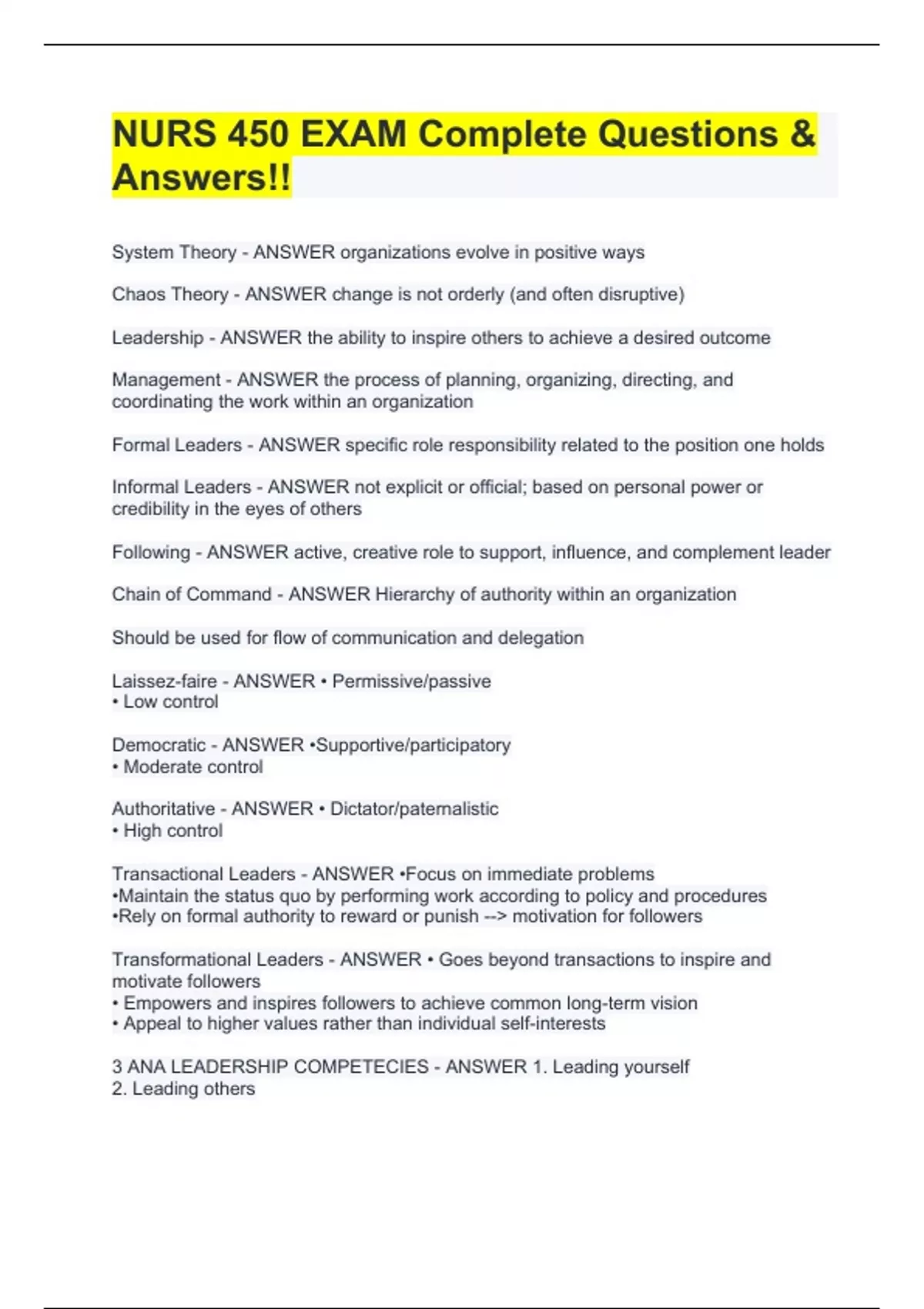 NURS 450 EXAM Complete Questions & Answers!!

System Theory - ANSWER organizations evolve in positive ways

Chaos Theory - ANSWER change is not orderly (and often disruptive)

Leadership - ANSWER the ability to inspire others to achieve a desired outcome

Management - ANSWER the process of planning, organizing, directing, and coordinating the work within an organization

Formal Leaders - ANSWER specific role responsibility related to the position one holds

Informal Leaders - ANSWER not explicit or official; based on personal power or credibility in the eyes of others

Following - ANSWER active, creative role to support, influence, and complement leader

Chain of Command - ANSWER Hierarchy of authority within an organization

Should be used for flow of communication and delegation

Laissez-faire - ANSWER • Permissive/passive
• Low control

Democratic - ANSWER •Supportive/participatory
• Moderate control

Authoritative - ANSWER • Dictator/paternalistic
• High control

Transactional Leaders - ANSWER •Focus on immediate problems
•Maintain the status quo by performing work according to policy and procedures
•Rely on formal authority to reward or punish --> motivation for followers

Transformational Leaders - ANSWER • Goes beyond transactions to inspire and motivate followers
• Empowers and inspires followers to achieve common long-term vision
• Appeal to higher values rather than individual self-interests

3 ANA LEADERSHIP COMPETECIES - ANSWER 1. Leading yourself
2. Leading others